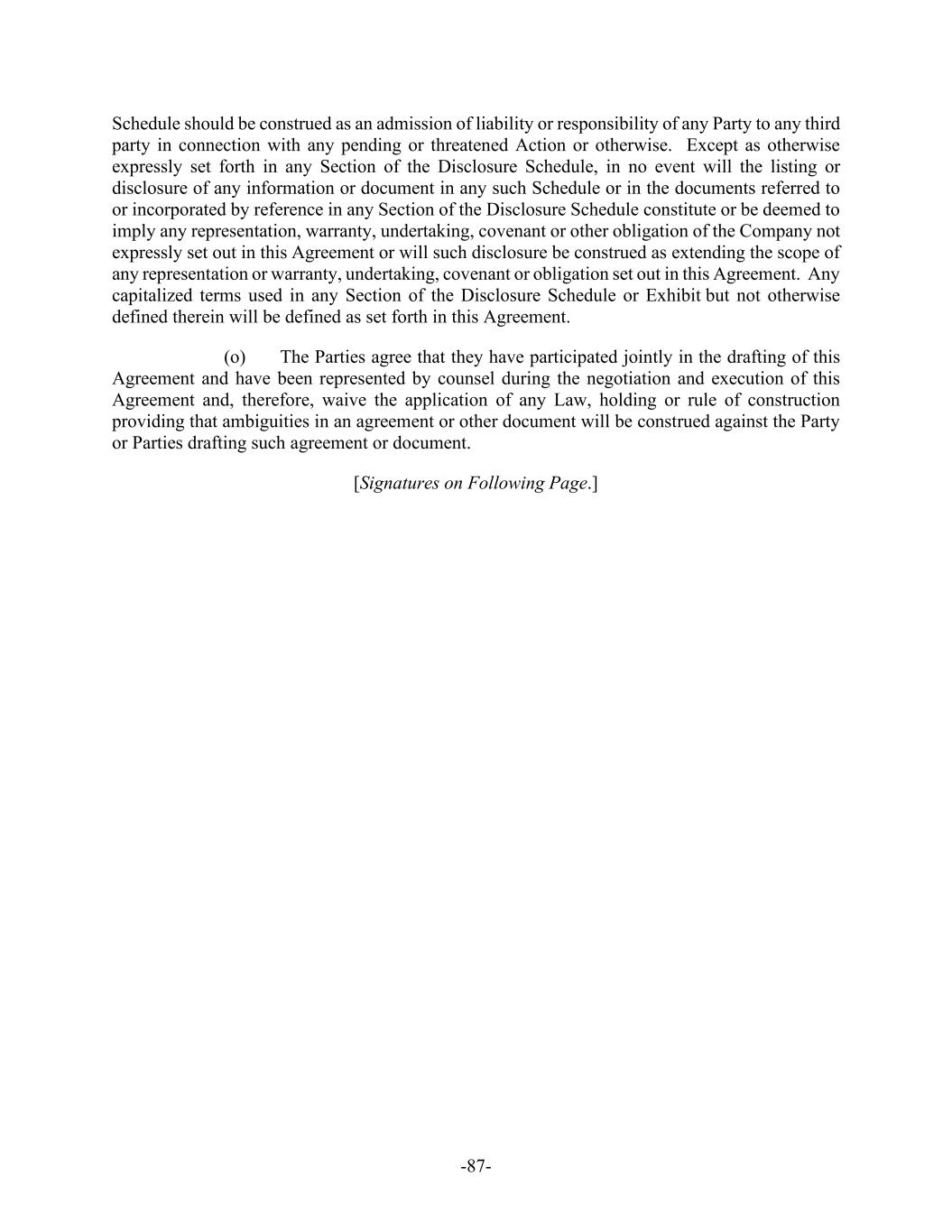 Schedule should be construed as an admission of liability or responsibility of any Party to any third party in connection with any pending or threatened Action or otherwise. Except as otherwise expressly set forth in any Section of the Disclosure Schedule, in no event will the listing or disclosure of any information or document in any such Schedule or in the documents referred to or incorporated by reference in any Section of the Disclosure Schedule constitute or be deemed to imply any representation, warranty, undertaking, covenant or other obligation of the Company not expressly set out in this Agreement or will such disclosure be construed as extending the scope of any representation or warranty, undertaking, covenant or obligation set out in this Agreement. Any capitalized terms used in any Section of the Disclosure Schedule or Exhibit but not otherwise defined therein will be defined as set forth in this Agreement.

(o) The Parties agree that they have participated jointly in the drafting of this Agreement and have been represented by counsel during the negotiation and execution of this Agreement and, therefore, waive the application of any Law, holding or rule of construction providing that ambiguities in an agreement or other document will be construed against the Party or Parties drafting such agreement or document.

[Signatures on Following Page.]

-87-